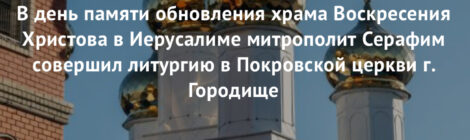 В день памяти обновления храма Воскресения Христова в Иерусалиме митрополит Серафим совершил литургию в Покровской церкви г. Городище